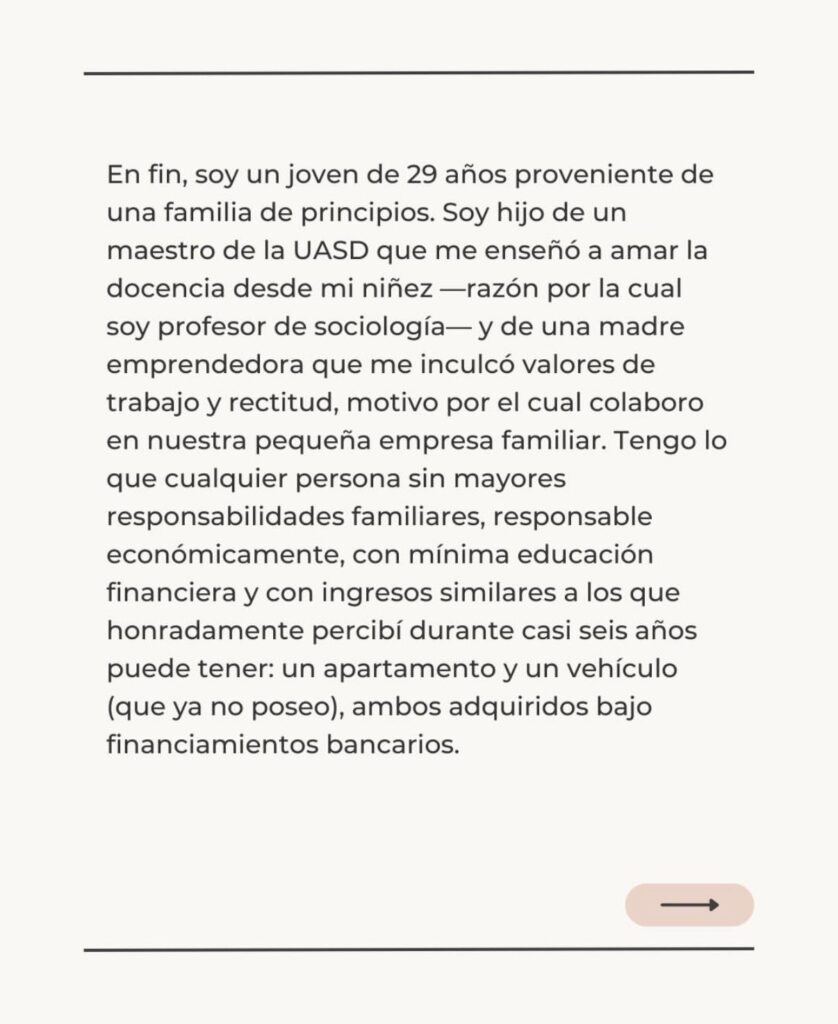 En fin, soy un joven de 29 años proveniente de una familia de principios. Soy hijo de un maestro de la UASD que me enseñó a amar la docencia desde mi niñez —razón por la cual soy profesor de sociología— y de una madre emprendedora que me inculcó valores de trabajo y rectitud, motivo por el cual colaboro en nuestra pequeña empresa familiar. Tengo lo que cualquier persona sin mayores responsabilidades familiares, responsable económicamente, con mínima educación financiera y con ingresos similares a los que honradamente percibí durante casi seis años puede tener: un apartamento y un vehículo (que ya no poseo), ambos adquiridos bajo financiamientos bancarios.